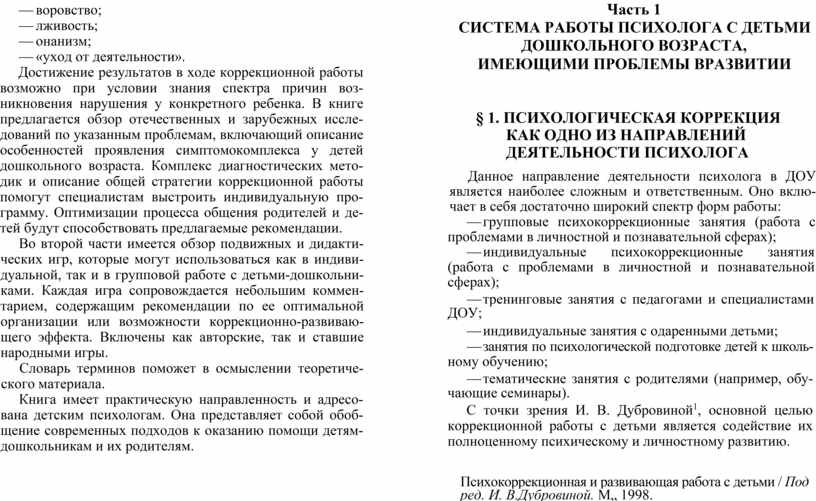 — воровство;
— лживость;
— онанизм;
— «уход от деятельности».

Достижение результатов в ходе коррекционной работы возможно при условии знания спектра причин возникновения нарушения у конкретного ребенка. В книге предлагается обзор отечественных и зарубежных исследований по указанным проблемам, включающий описание особенностей проявления симптомокомплекса у детей дошкольного возраста. Комплекс диагностических методик и описание общей стратегии коррекционной работы помогут специалистам выстроить индивидуальную программу. Оптимизации процесса общения родителей и детей будут способствовать предлагаемые рекомендации.

Во второй части имеется обзор подвижных и дидактических игр, которые могут использоваться как в индивидуальной, так и в групповой работе с детьми-дошкольниками. Каждая игра сопровождается небольшим комментарием, содержащим рекомендации по ее оптимальной организации или возможности коррекционно-развивающего эффекта. Включены как авторские, так и ставшие народными игры.

Словарь терминов поможет в осмыслении теоретического материала.

Книга имеет практическую направленность и адресована детским психологам. Она представляет собой обобщение современных подходов к оказанию помощи детям-дошкольникам и их родителям.

Часть 1
СИСТЕМА РАБОТЫ ПСИХОЛОГА С ДЕТЬМИ ДОШКОЛЬНОГО ВОЗРАСТА, ИМЕЮЩИМИ ПРОБЛЕМЫ ВРАЗВИТИИ

§ 1. ПСИХОЛОГИЧЕСКАЯ КОРРЕКЦИЯ КАК ОДНО ИЗ НАПРАВЛЕНИЙ ДЕЯТЕЛЬНОСТИ ПСИХОЛОГА

Данное направление деятельности психолога в ДОУ является наиболее сложным и ответственным. Оно включает в себя достаточно широкий спектр форм работы:

— групповые психокоррекционные занятия (работа с проблемами в личностной и познавательной сферах);

— индивидуальные психокоррекционные занятия (работа с проблемами в личностной и познавательной сферах);

— тренинговые занятия с педагогами и специалистами ДОУ;

— индивидуальные занятия с одаренными детьми;

— занятия по психологической подготовке детей к школьному обучению;

— тематические занятия с родителями (например, обучающие семинары).

С точки зрения И. В. Дубровиной$^1$, основной целью коррекционной работы с детьми является содействие их полноценному психическому и личностному развитию.

Психокоррекционная и развивающая работа с детьми / Под ред. И. В.Дубровиной. М., 1998.